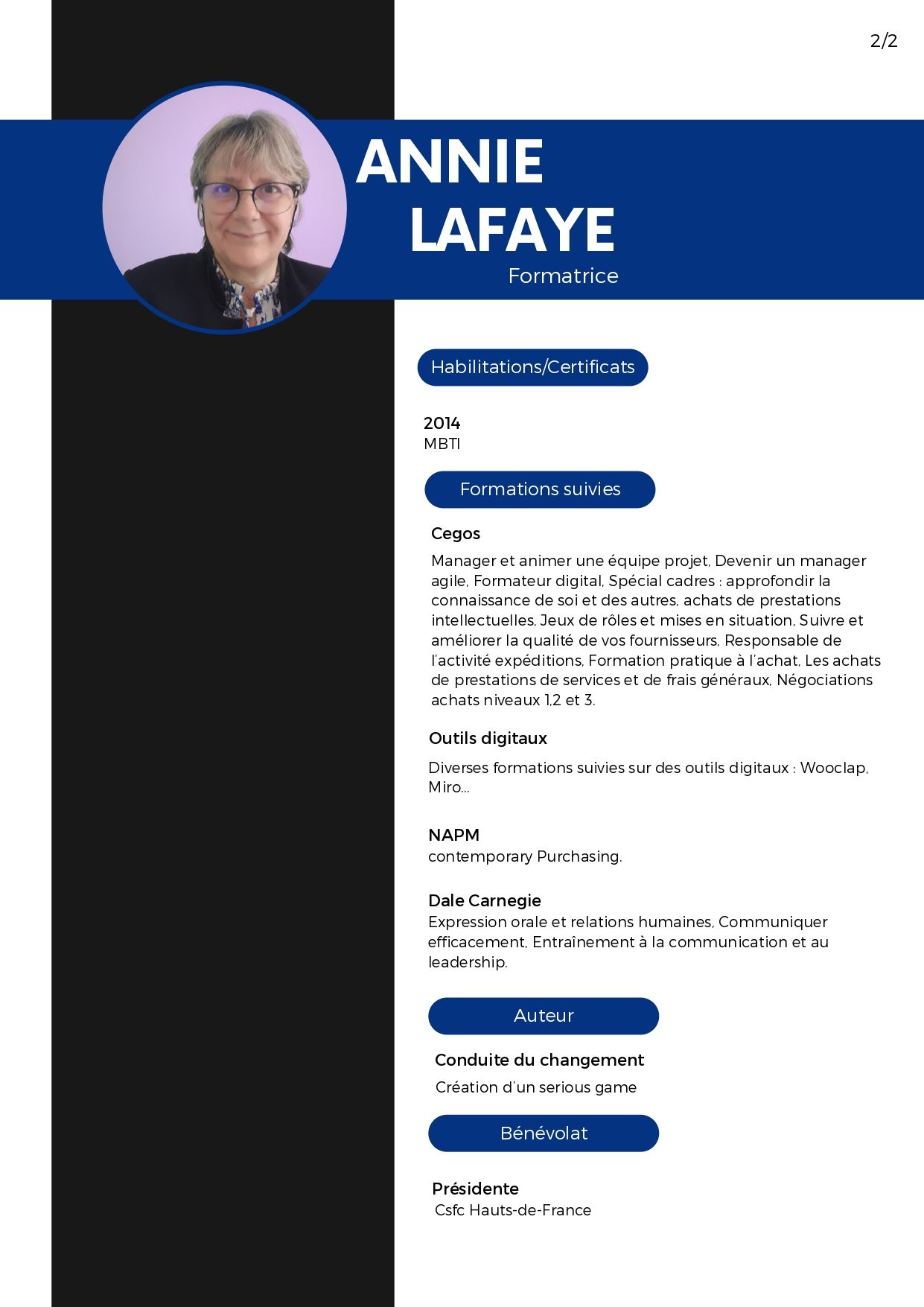 2/2

ANNIE
LAFAYE
Formatrice

Habilitations/Certificats

2014
MBTI

Formations suivies

Cegos
Manager et animer une équipe projet, Devenir un manager agile, Formateur digital, Spécial cadres : approfondir la connaissance de soi et des autres, achats de prestations intellectuelles, Jeux de rôles et mises en situation, Suivre et améliorer la qualité de vos fournisseurs, Responsable de l'activité expéditions, Formation pratique à l'achat, Les achats de prestations de services et de frais généraux, Négociations achats niveaux 1,2 et 3.

Outils digitaux
Diverses formations suivies sur des outils digitaux : Wooclap, Miro...

NAPM
contemporary Purchasing.

Dale Carnegie
Expression orale et relations humaines, Communiquer efficacement, Entraînement à la communication et au leadership.

Auteur

Conduite du changement
Création d'un serious game

Bénévolat

Présidente
Csfc Hauts-de-France